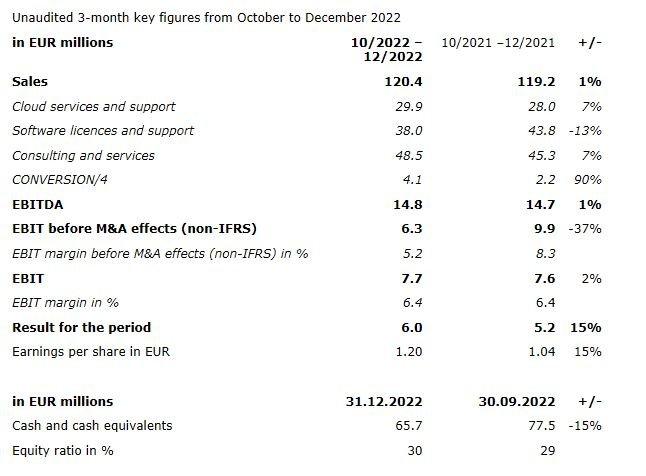 Unaudited 3-month key figures from October to December 2022

| in EUR millions | 10/2022 – 12/2022 | 10/2021 –12/2021 | +/- |
|---|---|---|---|
| Sales | 120.4 | 119.2 | 1% |
| Cloud services and support | 29.9 | 28.0 | 7% |
| Software licences and support | 38.0 | 43.8 | -13% |
| Consulting and services | 48.5 | 45.3 | 7% |
| CONVERSION/4 | 4.1 | 2.2 | 90% |
| EBITDA | 14.8 | 14.7 | 1% |
| EBIT before M&A effects (non-IFRS) | 6.3 | 9.9 | -37% |
| EBIT margin before M&A effects (non-IFRS) in % | 5.2 | 8.3 | |
| EBIT | 7.7 | 7.6 | 2% |
| EBIT margin in % | 6.4 | 6.4 | |
| Result for the period | 6.0 | 5.2 | 15% |
| Earnings per share in EUR | 1.20 | 1.04 | 15% |

| in EUR millions | 31.12.2022 | 30.09.2022 | +/- |
|---|---|---|---|
| Cash and cash equivalents | 65.7 | 77.5 | -15% |
| Equity ratio in % | 30 | 29 | |